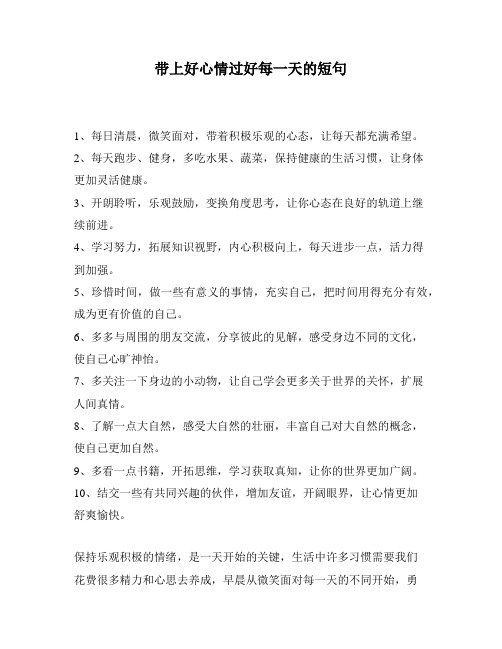 带上好心情过好每一天的短句

1、每日清晨，微笑面对，带着积极乐观的心态，让每天都充满希望。

2、每天跑步、健身，多吃水果、蔬菜，保持健康的生活习惯，让身体更加灵活健康。

3、开朗聆听，乐观鼓励，变换角度思考，让你心态在良好的轨道上继续前进。

4、学习努力，拓展知识视野，内心积极向上，每天进步一点，活力得到加强。

5、珍惜时间，做一些有意义的事情，充实自己，把时间用得充分有效，成为更有价值的自己。

6、多多与周围的朋友交流，分享彼此的见解，感受身边不同的文化，使自己心旷神怡。

7、多关注一下身边的小动物，让自己学会更多关于世界的关怀，扩展人间真情。

8、了解一点大自然，感受大自然的壮丽，丰富自己对大自然的概念，使自己更加自然。

9、多看一点书籍，开拓思维，学习获取真知，让你的世界更加广阔。

10、结交一些有共同兴趣的伙伴，增加友谊，开阔眼界，让心情更加舒爽愉快。

保持乐观积极的情绪，是一天开始的关键，生活中许多习惯需要我们花费很多精力和心思去养成，早晨从微笑面对每一天的不同开始，勇